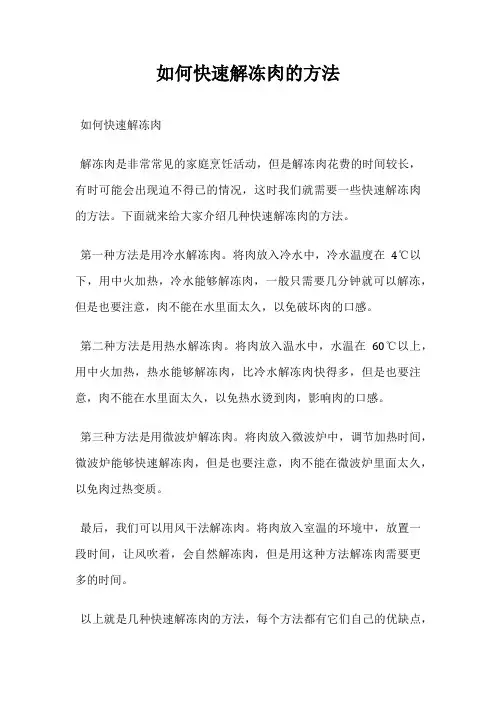 如何快速解冻肉的方法

如何快速解冻肉

解冻肉是非常常见的家庭烹饪活动，但是解冻肉花费的时间较长，有时可能会出现迫不得已的情况，这时我们就需要一些快速解冻肉的方法。下面就来给大家介绍几种快速解冻肉的方法。

第一种方法是用冷水解冻肉。将肉放入冷水中，冷水温度在 4℃以下，用中火加热，冷水能够解冻肉，一般只需要几分钟就可以解冻，但是也要注意，肉不能在水里面太久，以免破坏肉的口感。

第二种方法是用热水解冻肉。将肉放入温水中，水温在 60℃以上，用中火加热，热水能够解冻肉，比冷水解冻肉快得多，但是也要注意，肉不能在水里面太久，以免热水烫到肉，影响肉的口感。

第三种方法是用微波炉解冻肉。将肉放入微波炉中，调节加热时间，微波炉能够快速解冻肉，但是也要注意，肉不能在微波炉里面太久，以免肉过热变质。

最后，我们可以用风干法解冻肉。将肉放入室温的环境中，放置一段时间，让风吹着，会自然解冻肉，但是用这种方法解冻肉需要更多的时间。

以上就是几种快速解冻肉的方法，每个方法都有它们自己的优缺点，